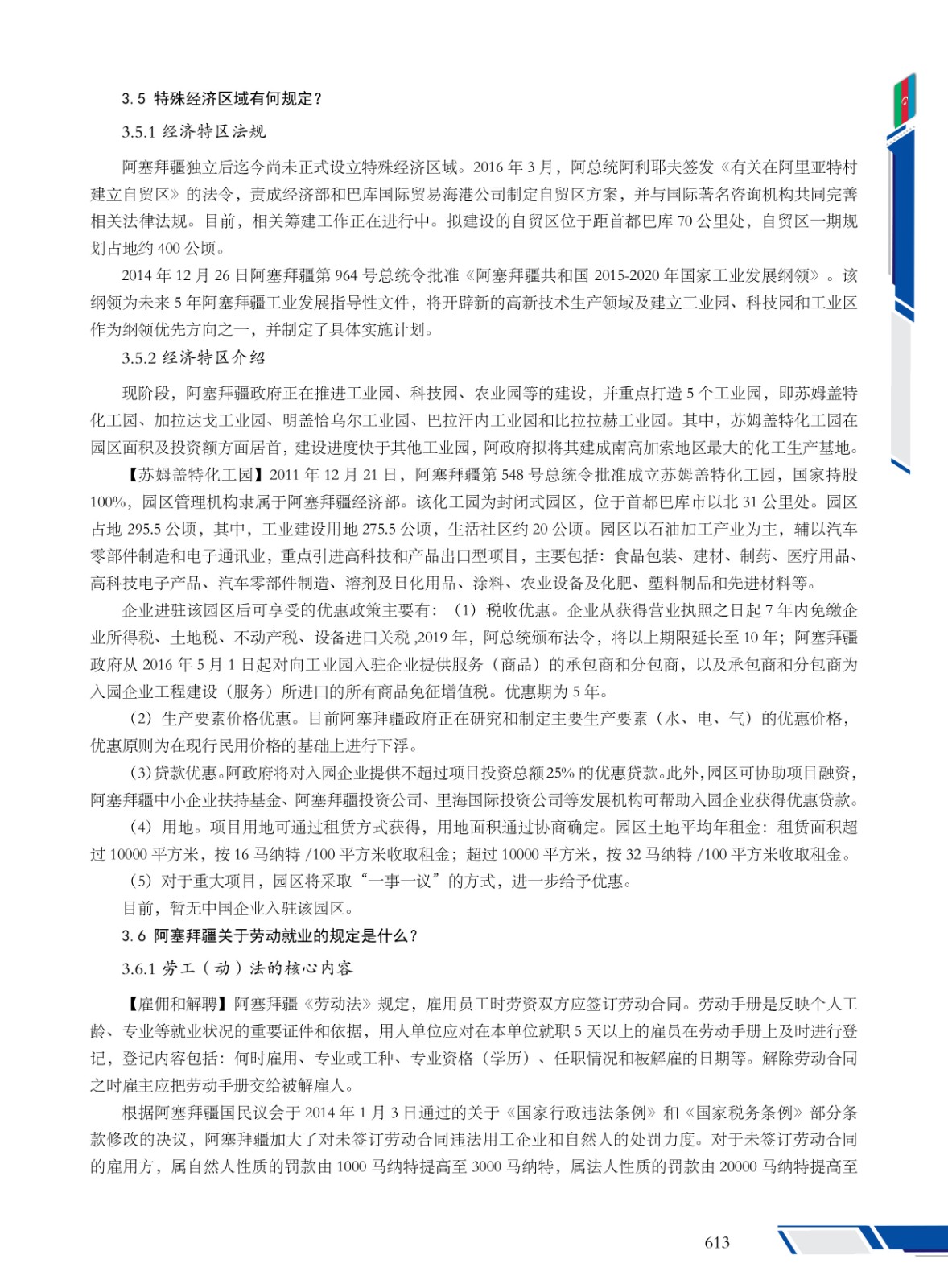 3.5 特殊经济区域有何规定？

3.5.1 经济特区法规

阿塞拜疆独立后迄今尚未正式设立特殊经济区域。2016 年 3 月，阿总统阿利耶夫签发《有关在阿里亚特村建立自贸区》的法令，责成经济部和巴库国际贸易海港公司制定自贸区方案，并与国际著名咨询机构共同完善相关法律法规。目前，相关筹建工作正在进行中。拟建设的自贸区位于距首都巴库 70 公里处，自贸区一期规划占地约 400 公顷。

2014 年 12 月 26 日阿塞拜疆第 964 号总统令批准《阿塞拜疆共和国 2015-2020 年国家工业发展纲领》。该纲领为未来 5 年阿塞拜疆工业发展指导性文件，将开辟新的高新技术生产领域及建立工业园、科技园和工业区作为纲领优先方向之一，并制定了具体实施计划。

3.5.2 经济特区介绍

现阶段，阿塞拜疆政府正在推进工业园、科技园、农业园等的建设，并重点打造 5 个工业园，即苏姆盖特化工园、加拉达戈工业园、明盖恰乌尔工业园、巴拉汗内工业园和比拉拉赫工业园。其中，苏姆盖特化工园在园区面积及投资额方面居首，建设进度快于其他工业园，阿政府拟将其建成南高加索地区最大的化工生产基地。

【苏姆盖特化工园】2011 年 12 月 21 日，阿塞拜疆第 548 号总统令批准成立苏姆盖特化工园，国家持股 100%，园区管理机构隶属于阿塞拜疆经济部。该化工园为封闭式园区，位于首都巴库市以北 31 公里处。园区占地 295.5 公顷，其中，工业建设用地 275.5 公顷，生活社区约 20 公顷。园区以石油加工产业为主，辅以汽车零部件制造和电子通讯业，重点引进高科技和产品出口型项目，主要包括：食品包装、建材、制药、医疗用品、高科技电子产品、汽车零部件制造、溶剂及日化用品、涂料、农业设备及化肥、塑料制品和先进材料等。

企业进驻该园区后可享受的优惠政策主要有：（1）税收优惠。企业从获得营业执照之日起 7 年内免缴企业所得税、土地税、不动产税、设备进口关税 ,2019 年，阿总统颁布法令，将以上期限延长至 10 年；阿塞拜疆政府从 2016 年 5 月 1 日起对向工业园入驻企业提供服务（商品）的承包商和分包商，以及承包商和分包商为入园企业工程建设（服务）所进口的所有商品免征增值税。优惠期为 5 年。

（2）生产要素价格优惠。目前阿塞拜疆政府正在研究和制定主要生产要素（水、电、气）的优惠价格，优惠原则为在现行民用价格的基础上进行下浮。

（3）贷款优惠。阿政府将对入园企业提供不超过项目投资总额 25% 的优惠贷款。此外，园区可协助项目融资，阿塞拜疆中小企业扶持基金、阿塞拜疆投资公司、里海国际投资公司等发展机构可帮助入园企业获得优惠贷款。

（4）用地。项目用地可通过租赁方式获得，用地面积通过协商确定。园区土地平均年租金：租赁面积超过 10000 平方米，按 16 马纳特 /100 平方米收取租金；超过 10000 平方米，按 32 马纳特 /100 平方米收取租金。

（5）对于重大项目，园区将采取“一事一议”的方式，进一步给予优惠。

目前，暂无中国企业入驻该园区。

3.6 阿塞拜疆关于劳动就业的规定是什么？

3.6.1 劳工（动）法的核心内容

【雇佣和解聘】阿塞拜疆《劳动法》规定，雇用员工时劳资双方应签订劳动合同。劳动手册是反映个人工龄、专业等就业状况的重要证件和依据，用人单位应对在本单位就职 5 天以上的雇员在劳动手册上及时进行登记，登记内容包括：何时雇用、专业或工种、专业资格（学历）、任职情况和被解雇的日期等。解除劳动合同之时雇主应把劳动手册交给被解雇人。

根据阿塞拜疆国民议会于 2014 年 1 月 3 日通过的关于《国家行政违法条例》和《国家税务条例》部分条款修改的决议，阿塞拜疆加大了对未签订劳动合同违法用工企业和自然人的处罚力度。对于未签订劳动合同的雇用方，属自然人性质的罚款由 1000 马纳特提高至 3000 马纳特，属法人性质的罚款由 20000 马纳特提高至

613